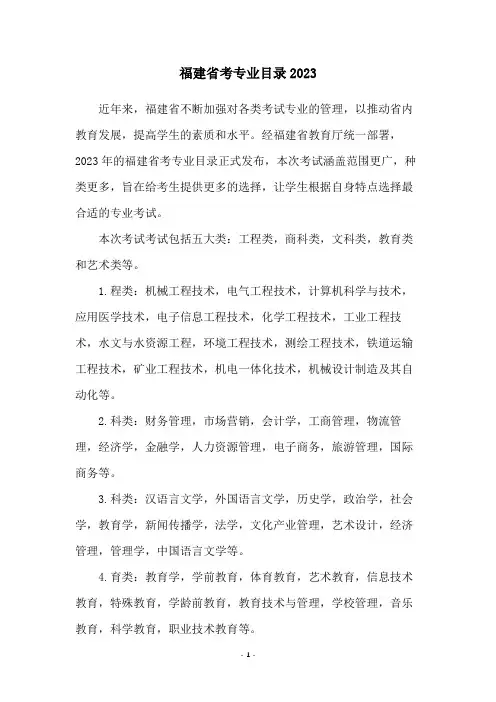 福建省考专业目录2023

近年来，福建省不断加强对各类考试专业的管理，以推动省内教育发展，提高学生的素质和水平。经福建省教育厅统一部署，2023年的福建省考专业目录正式发布，本次考试涵盖范围更广，种类更多，旨在给考生提供更多的选择，让学生根据自身特点选择最合适的专业考试。

本次考试考试包括五大类：工程类，商科类，文科类，教育类和艺术类等。

1.程类：机械工程技术，电气工程技术，计算机科学与技术，应用医学技术，电子信息工程技术，化学工程技术，工业工程技术，水文与水资源工程，环境工程技术，测绘工程技术，铁道运输工程技术，矿业工程技术，机电一体化技术，机械设计制造及其自动化等。

2.科类：财务管理，市场营销，会计学，工商管理，物流管理，经济学，金融学，人力资源管理，电子商务，旅游管理，国际商务等。

3.科类：汉语言文学，外国语言文学，历史学，政治学，社会学，教育学，新闻传播学，法学，文化产业管理，艺术设计，经济管理，管理学，中国语言文学等。

4.育类：教育学，学前教育，体育教育，艺术教育，信息技术教育，特殊教育，学龄前教育，教育技术与管理，学校管理，音乐教育，科学教育，职业技术教育等。

- 1 -